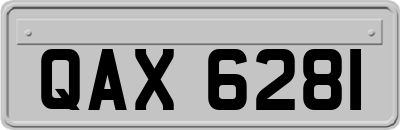 QAX 6281